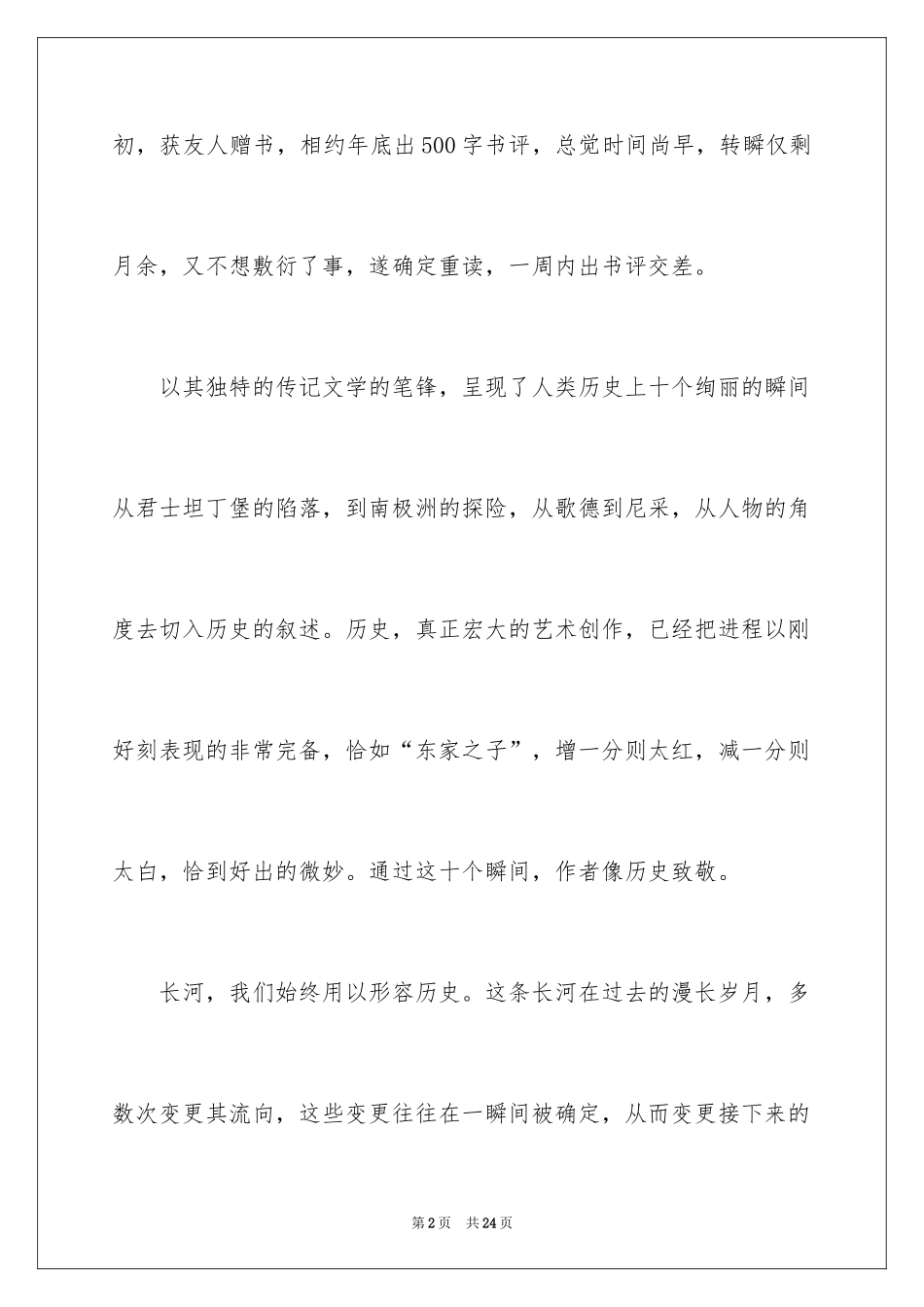 初，获友人赠书，相约年底出500字书评，总觉时间尚早，转瞬仅剩月余，又不想敷衍了事，遂确定重读，一周内出书评交差。

以其独特的传记文学的笔锋，呈现了人类历史上十个绚丽的瞬间从君士坦丁堡的陷落，到南极洲的探险，从歌德到尼采，从人物的角度去切入历史的叙述。历史，真正宏大的艺术创作，已经把进程以刚好刻表现的非常完备，恰如“东家之子”，增一分则太红，减一分则太白，恰到好出的微妙。通过这十个瞬间，作者像历史致敬。

长河，我们始终用以形容历史。这条长河在过去的漫长岁月，多数次变更其流向，这些变更往往在一瞬间被确定，从而变更接下来的

第2页　共24页